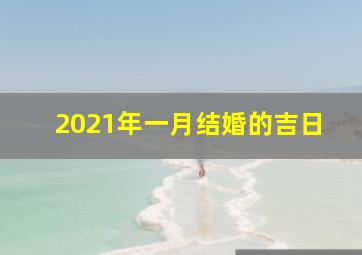 2021年一月结婚的吉日